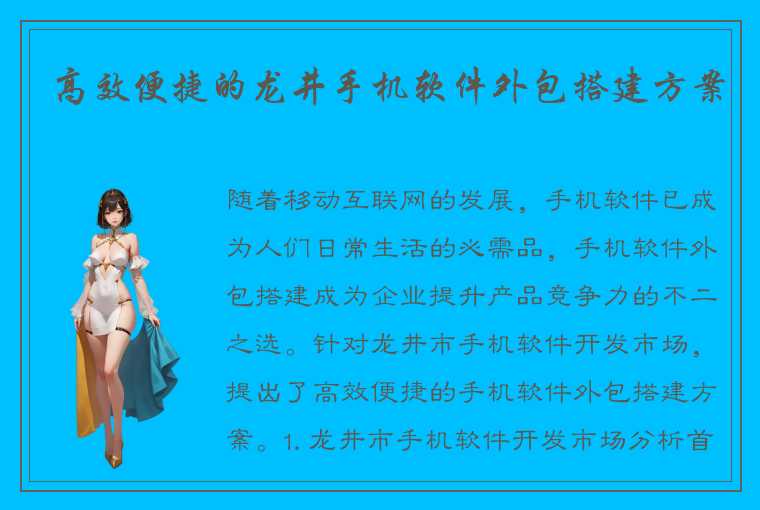 高效便捷的龙井手机软件外包搭建方案

随着移动互联网的发展，手机软件已成为人们日常生活的必需品，手机软件外包搭建成为企业提升产品竞争力的不二之选。针对龙井市手机软件开发市场，提出了高效便捷的手机软件外包搭建方案。1. 龙井市手机软件开发市场分析首